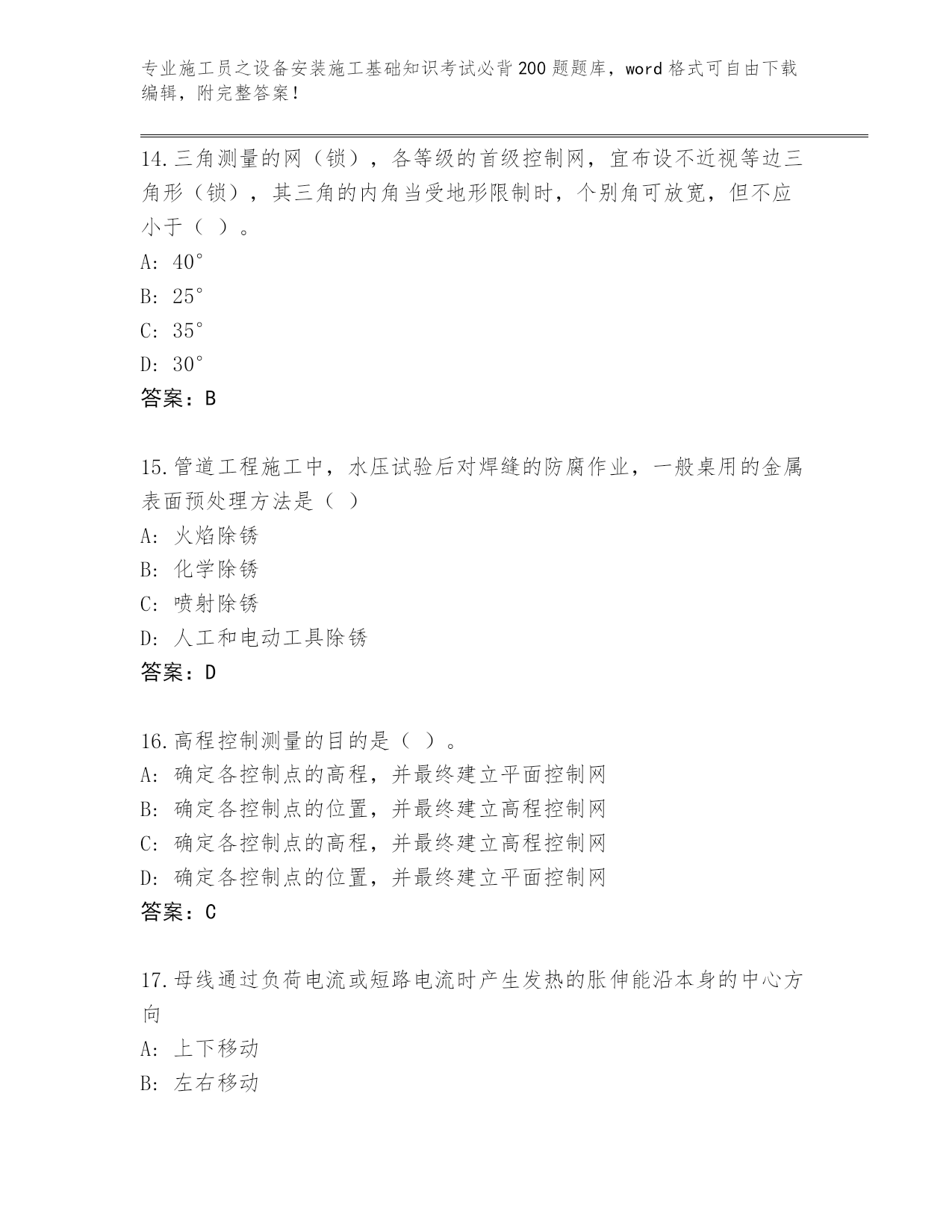 专业施工员之设备安装施工基础知识考试必背200题题库，word格式可自由下载编辑，附完整答案！

14.三角测量的网（锁），各等级的首级控制网，宜布设不近视等边三角形（锁），其三角的内角当受地形限制时，个别角可放宽，但不应小于（ ）。
A: 40°
B: 25°
C: 35°
D: 30°
答案：B

15.管道工程施工中，水压试验后对焊缝的防腐作业，一般桌用的金属表面预处理方法是（ ）
A: 火焰除锈
B: 化学除锈
C: 喷射除锈
D: 人工和电动工具除锈
答案：D

16.高程控制测量的目的是（ ）。
A: 确定各控制点的高程，并最终建立平面控制网
B: 确定各控制点的位置，并最终建立高程控制网
C: 确定各控制点的高程，并最终建立高程控制网
D: 确定各控制点的位置，并最终建立平面控制网
答案：C

17.母线通过负荷电流或短路电流时产生发热的胀伸能沿本身的中心方向
A: 上下移动
B: 左右移动